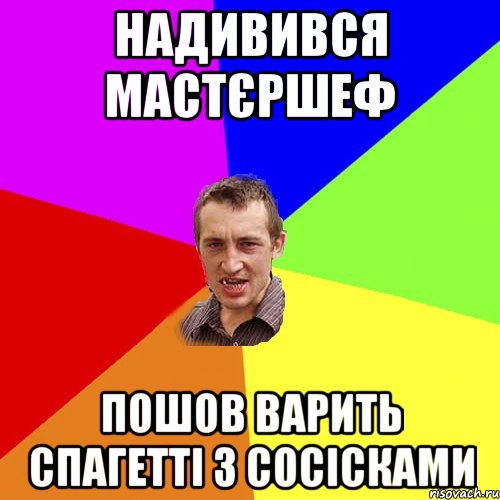 НАДИВИВСЯ МАСТЄРШЕФ

ПОШОВ ВАРИТЬ СПАГЕТТІ З СОСІСКАМИ

risovach.ru